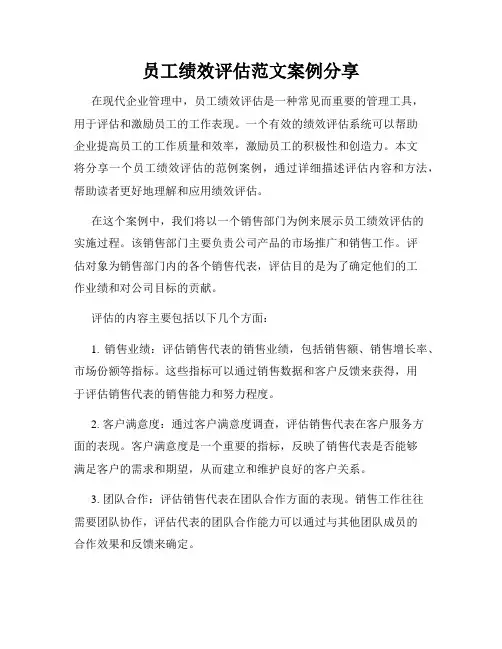 员工绩效评估范文案例分享

在现代企业管理中，员工绩效评估是一种常见而重要的管理工具，用于评估和激励员工的工作表现。一个有效的绩效评估系统可以帮助企业提高员工的工作质量和效率，激励员工的积极性和创造力。本文将分享一个员工绩效评估的范例案例，通过详细描述评估内容和方法，帮助读者更好地理解和应用绩效评估。

在这个案例中，我们将以一个销售部门为例来展示员工绩效评估的实施过程。该销售部门主要负责公司产品的市场推广和销售工作。评估对象为销售部门内的各个销售代表，评估目的是为了确定他们的工作业绩和对公司目标的贡献。

评估的内容主要包括以下几个方面：

1. 销售业绩：评估销售代表的销售业绩，包括销售额、销售增长率、市场份额等指标。这些指标可以通过销售数据和客户反馈来获得，用于评估销售代表的销售能力和努力程度。

2. 客户满意度：通过客户满意度调查，评估销售代表在客户服务方面的表现。客户满意度是一个重要的指标，反映了销售代表是否能够满足客户的需求和期望，从而建立和维护良好的客户关系。

3. 团队合作：评估销售代表在团队合作方面的表现。销售工作往往需要团队协作，评估代表的团队合作能力可以通过与其他团队成员的合作效果和反馈来确定。